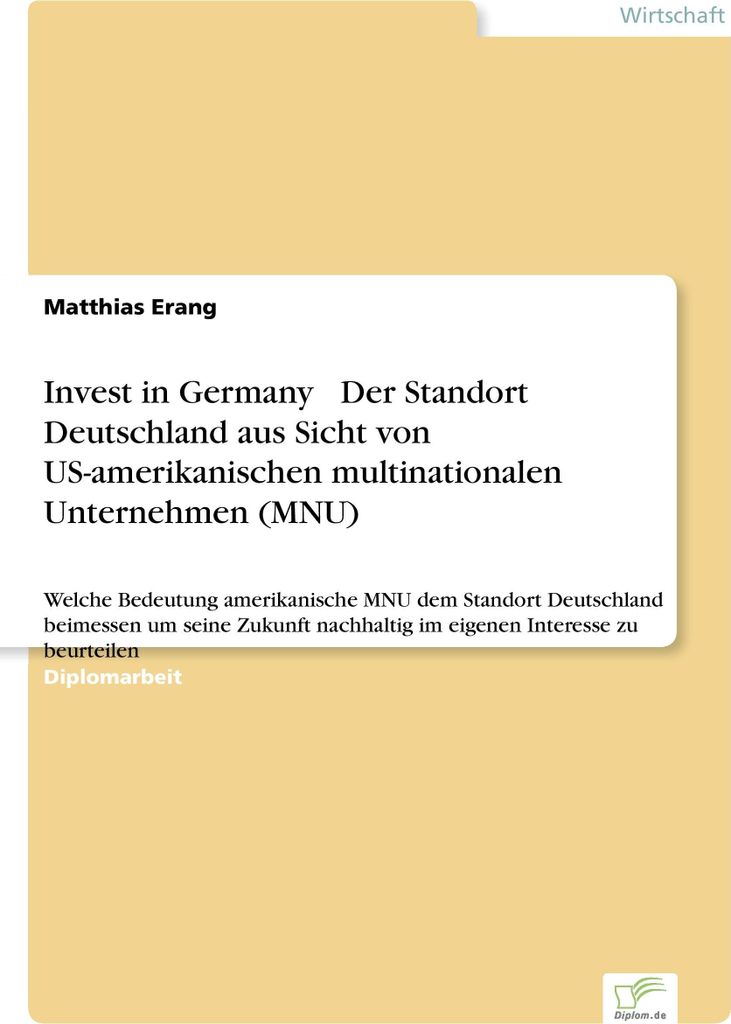 Wirtschaft

Matthias Erang

Invest in Germany   Der Standort Deutschland aus Sicht von US-amerikanischen multinationalen Unternehmen (MNU)

Welche Bedeutung amerikanische MNU dem Standort Deutschland beimessen um seine Zukunft nachhaltig im eigenen Interesse zu beurteilen

Diplomarbeit

Diplom.de